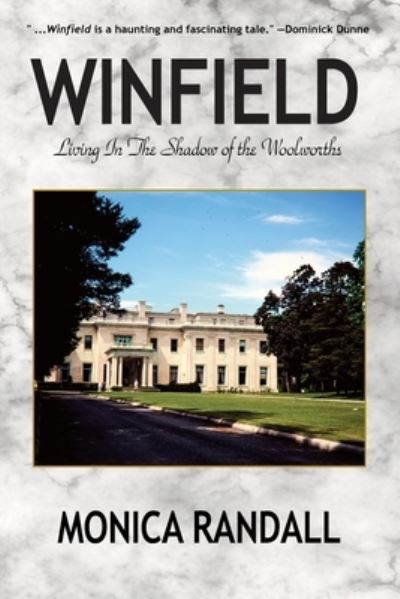 " ...Winfield is a haunting and fascinating tale." —Dominick Dunne

WINFIELD

Living In The Shadow of the Woolworths

MONICA RANDALL